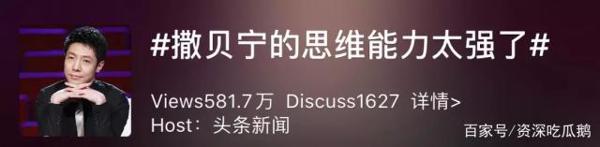 #撒贝宁的思维能力太强了#

Views581.7万 Discuss1627 详情>
Host：头条新闻

百家号/资深吃瓜鹅